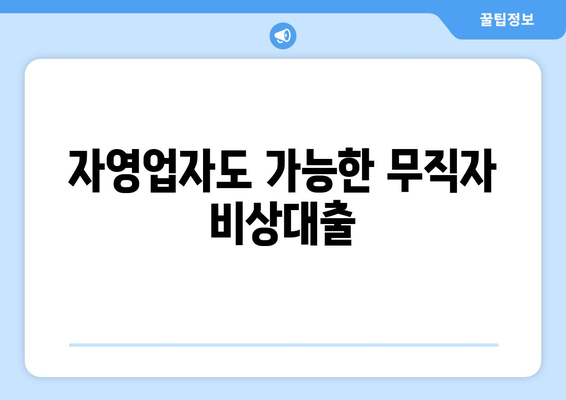 꿀팁정보

자영업자도 가능한 무직자 비상대출